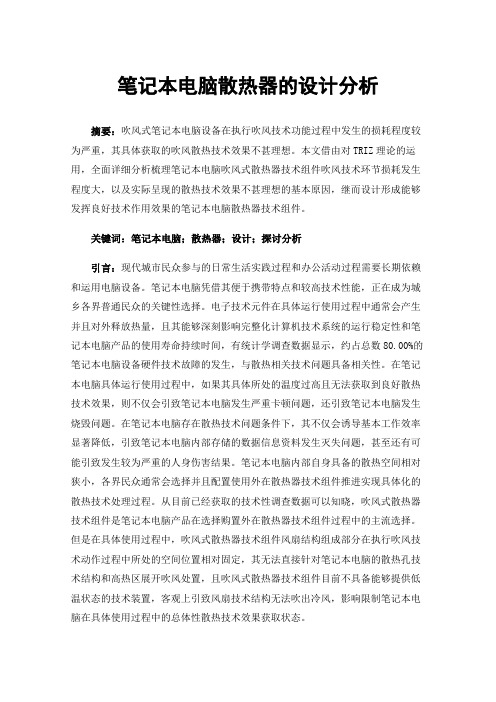 笔记本电脑散热器的设计分析

摘要：吹风式笔记本电脑设备在执行吹风技术功能过程中发生的损耗程度较为严重，其具体获取的吹风散热技术效果不甚理想。本文借由对 TRIZ 理论的运用，全面详细分析梳理笔记本电脑吹风式散热器技术组件吹风技术环节损耗发生程度大，以及实际呈现的散热技术效果不甚理想的基本原因，继而设计形成能够发挥良好技术作用效果的笔记本电脑散热器技术组件。

关键词：笔记本电脑；散热器；设计；探讨分析

引言：现代城市民众参与的日常生活实践过程和办公活动过程需要长期依赖和运用电脑设备。笔记本电脑凭借其便于携带特点和较高技术性能，正在成为城乡各界普通民众的关键性选择。电子技术元件在具体运行使用过程中通常会产生并且对外释放热量，且其能够深刻影响完整化计算机技术系统的运行稳定性和笔记本电脑产品的使用寿命持续时间，有统计学调查数据显示，约占总数 80.00%的笔记本电脑设备硬件技术故障的发生，与散热相关技术问题具备相关性。在笔记本电脑具体运行使用过程中，如果其具体所处的温度过高且无法获取到良好散热技术效果，则不仅会引致笔记本电脑发生严重卡顿问题，还引致笔记本电脑发生烧毁问题。在笔记本电脑存在散热技术问题条件下，其不仅会诱导基本工作效率显著降低，引致笔记本电脑内部存储的数据信息资料发生灭失问题，甚至还有可能引致发生较为严重的人身伤害结果。笔记本电脑内部自身具备的散热空间相对狭小，各界民众通常会选择并且配置使用外在散热器技术组件推进实现具体化的散热技术处理过程。从目前已经获取的技术性调查数据可以知晓，吹风式散热器技术组件是笔记本电脑产品在选择购置外在散热器技术组件过程中的主流选择。但是在具体使用过程中，吹风式散热器技术组件风扇结构组成部分在执行吹风技术动作过程中所处的空间位置相对固定，其无法直接针对笔记本电脑的散热孔技术结构和高热区展开吹风处置，且吹风式散热器技术组件目前不具备能够提供低温状态的技术装置，客观上引致风扇技术结构无法吹出冷风，影响限制笔记本电脑在具体使用过程中的总体性散热技术效果获取状态。